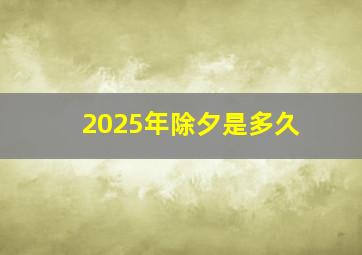 2025年除夕是多久